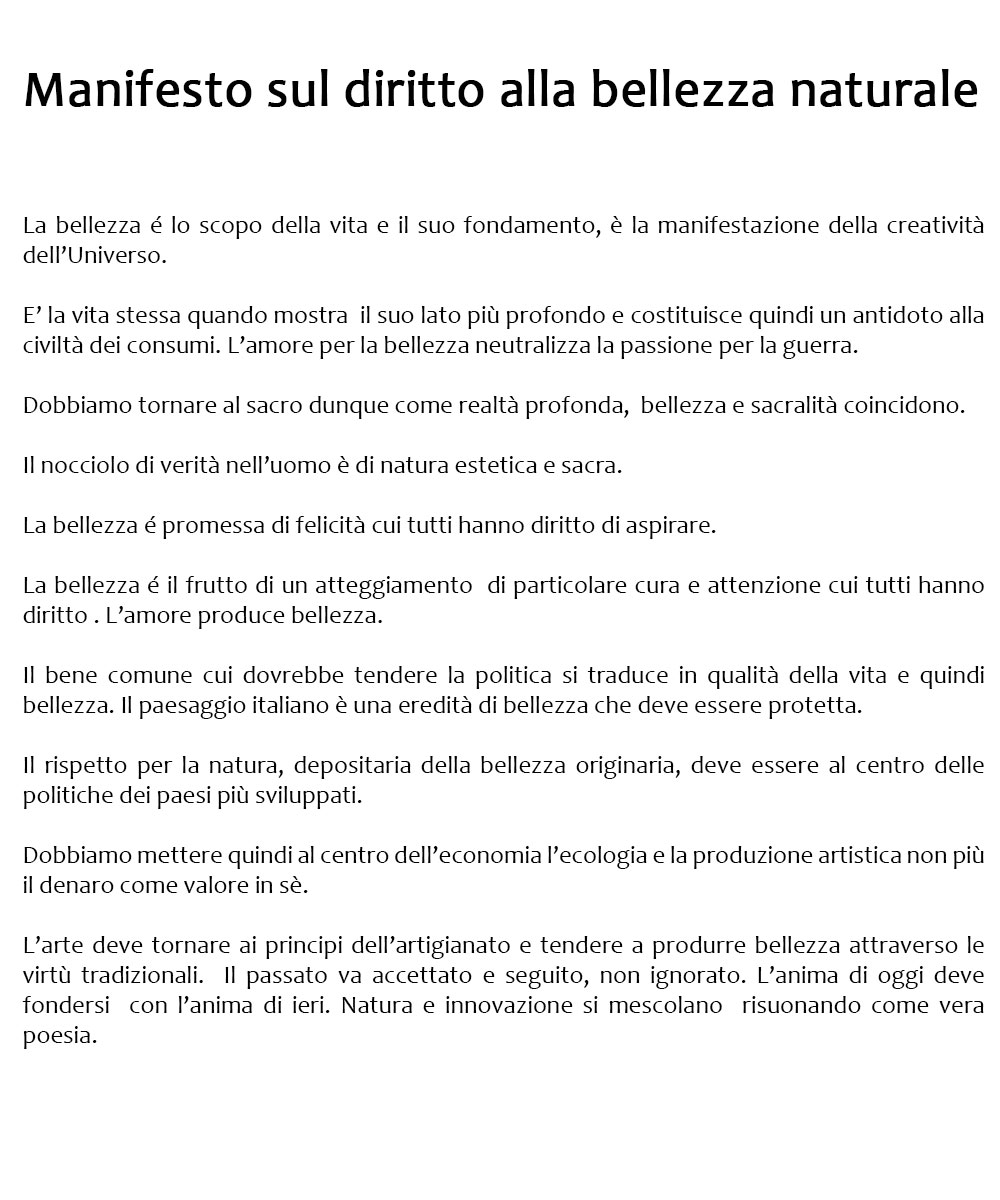 Manifesto sul diritto alla bellezza naturale

La bellezza é lo scopo della vita e il suo fondamento, è la manifestazione della creatività dell’Universo.

E’ la vita stessa quando mostra il suo lato più profondo e costituisce quindi un antidoto alla civiltà dei consumi. L’amore per la bellezza neutralizza la passione per la guerra.

Dobbiamo tornare al sacro dunque come realtà profonda, bellezza e sacralità coincidono.

Il nocciolo di verità nell’uomo è di natura estetica e sacra.

La bellezza é promessa di felicità cui tutti hanno diritto di aspirare.

La bellezza é il frutto di un atteggiamento di particolare cura e attenzione cui tutti hanno diritto . L’amore produce bellezza.

Il bene comune cui dovrebbe tendere la politica si traduce in qualità della vita e quindi bellezza. Il paesaggio italiano è una eredità di bellezza che deve essere protetta.

Il rispetto per la natura, depositaria della bellezza originaria, deve essere al centro delle politiche dei paesi più sviluppati.

Dobbiamo mettere quindi al centro dell’economia l’ecologia e la produzione artistica non più il denaro come valore in sè.

L’arte deve tornare ai principi dell’artigianato e tendere a produrre bellezza attraverso le virtù tradizionali. Il passato va accettato e seguito, non ignorato. L’anima di oggi deve fondersi con l’anima di ieri. Natura e innovazione si mescolano risuonando come vera poesia.